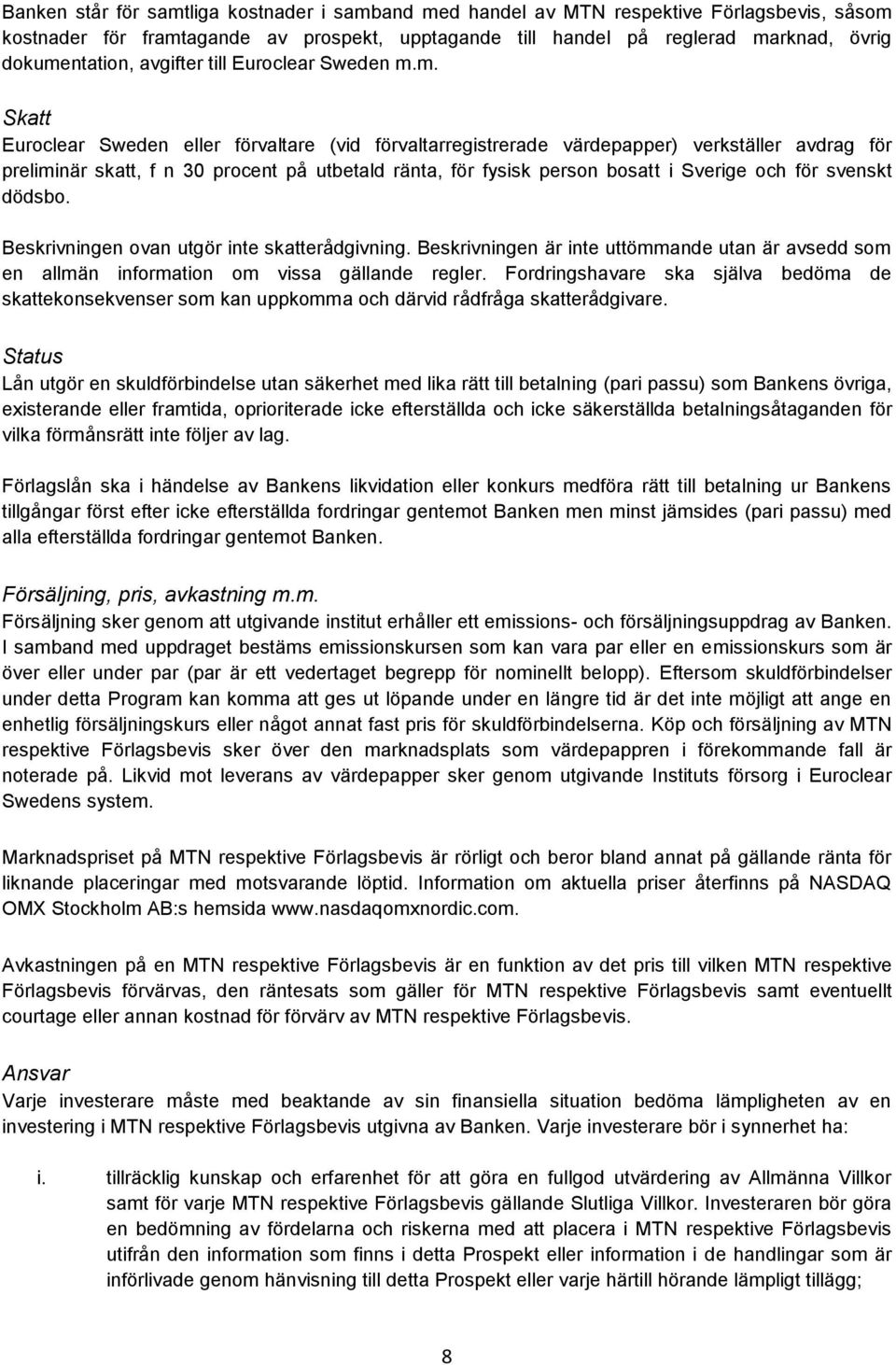 Banken står för samtliga kostnader i samband med handel av MTN respektive Förlagsbevis, såsom kostnader för framtagande av prospekt, upptagande till handel på reglerad marknad, övrig dokumentation, avgifter till Euroclear Sweden m.m.

Skatt
Euroclear Sweden eller förvaltare (vid förvaltarregistrerade värdepapper) verkställer avdrag för preliminär skatt, f n 30 procent på utbetald ränta, för fysisk person bosatt i Sverige och för svenskt dödsbo.

Beskrivningen ovan utgör inte skatterådgivning. Beskrivningen är inte uttömmande utan är avsedd som en allmän information om vissa gällande regler. Fordringshavare ska själva bedöma de skattekonsekvenser som kan uppkomma och därvid rådfråga skatterådgivare.

Status
Lån utgör en skuldförbindelse utan säkerhet med lika rätt till betalning (pari passu) som Bankens övriga, existerande eller framtida, oprioriterade icke efterställda och icke säkerställda betalningsåtaganden för vilka förmånsrätt inte följer av lag.

Förlagslån ska i händelse av Bankens likvidation eller konkurs medföra rätt till betalning ur Bankens tillgångar först efter icke efterställda fordringar gentemot Banken men minst jämsides (pari passu) med alla efterställda fordringar gentemot Banken.

Försäljning, pris, avkastning m.m.
Försäljning sker genom att utgivande institut erhåller ett emissions- och försäljningsuppdrag av Banken. I samband med uppdraget bestäms emissionskursen som kan vara par eller en emissionskurs som är över eller under par (par är ett vedertaget begrepp för nominellt belopp). Eftersom skuldförbindelser under detta Program kan komma att ges ut löpande under en längre tid är det inte möjligt att ange en enhetlig försäljningskurs eller något annat fast pris för skuldförbindelserna. Köp och försäljning av MTN respektive Förlagsbevis sker över den marknadsplats som värdepappren i förekommande fall är noterade på. Likvid mot leverans av värdepapper sker genom utgivande Instituts försorg i Euroclear Swedens system.

Marknadspriset på MTN respektive Förlagsbevis är rörligt och beror bland annat på gällande ränta för liknande placeringar med motsvarande löptid. Information om aktuella priser återfinns på NASDAQ OMX Stockholm AB:s hemsida www.nasdaqomxnordic.com.

Avkastningen på en MTN respektive Förlagsbevis är en funktion av det pris till vilken MTN respektive Förlagsbevis förvärvas, den räntesats som gäller för MTN respektive Förlagsbevis samt eventuellt courtage eller annan kostnad för förvärv av MTN respektive Förlagsbevis.

Ansvar
Varje investerare måste med beaktande av sin finansiella situation bedöma lämpligheten av en investering i MTN respektive Förlagsbevis utgivna av Banken. Varje investerare bör i synnerhet ha:

i. tillräcklig kunskap och erfarenhet för att göra en fullgod utvärdering av Allmänna Villkor samt för varje MTN respektive Förlagsbevis gällande Slutliga Villkor. Investeraren bör göra en bedömning av fördelarna och riskerna med att placera i MTN respektive Förlagsbevis utifrån den information som finns i detta Prospekt eller information i de handlingar som är införlivade genom hänvisning till detta Prospekt eller varje härtill hörande lämpligt tillägg;

8